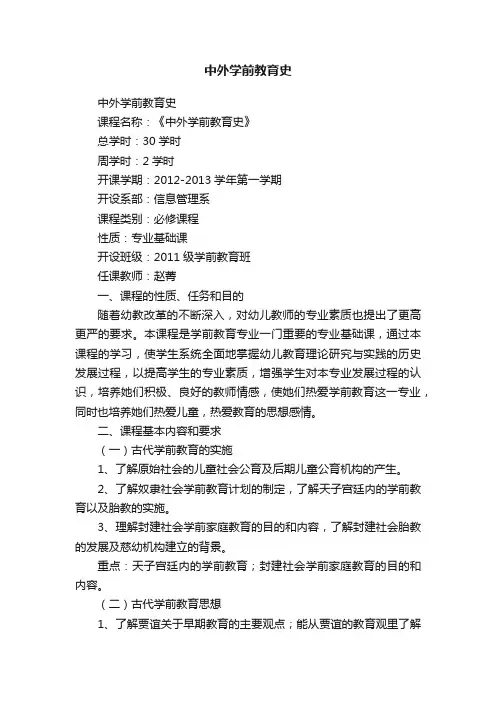 中外学前教育史

中外学前教育史

课程名称：《中外学前教育史》

总学时：30 学时

周学时：2 学时

开课学期：2012-2013 学年第一学期

开设系部：信息管理系

课程类别：必修课程

性质：专业基础课

开设班级：2011 级学前教育班

任课教师：赵菁

一、课程的性质、任务和目的

随着幼教改革的不断深入，对幼儿教师的专业素质也提出了更高更严的要求。本课程是学前教育专业一门重要的专业基础课，通过本课程的学习，使学生系统全面地掌握幼儿教育理论研究与实践的历史发展过程，以提高学生的专业素质，增强学生对本专业发展过程的认识，培养她们积极、良好的教师情感，使她们热爱学前教育这一专业，同时也培养她们热爱儿童，热爱教育的思想感情。

二、课程基本内容和要求

（一）古代学前教育的实施

1、了解原始社会的儿童社会公育及后期儿童公育机构的产生。

2、了解奴隶社会学前教育计划的制定，了解天子宫廷内的学前教育以及胎教的实施。

3、理解封建社会学前家庭教育的目的和内容，了解封建社会胎教的发展及慈幼机构建立的背景。

重点：天子宫廷内的学前教育；封建社会学前家庭教育的目的和内容。

（二）古代学前教育思想

1、了解贾谊关于早期教育的主要观点；能从贾谊的教育观里了解